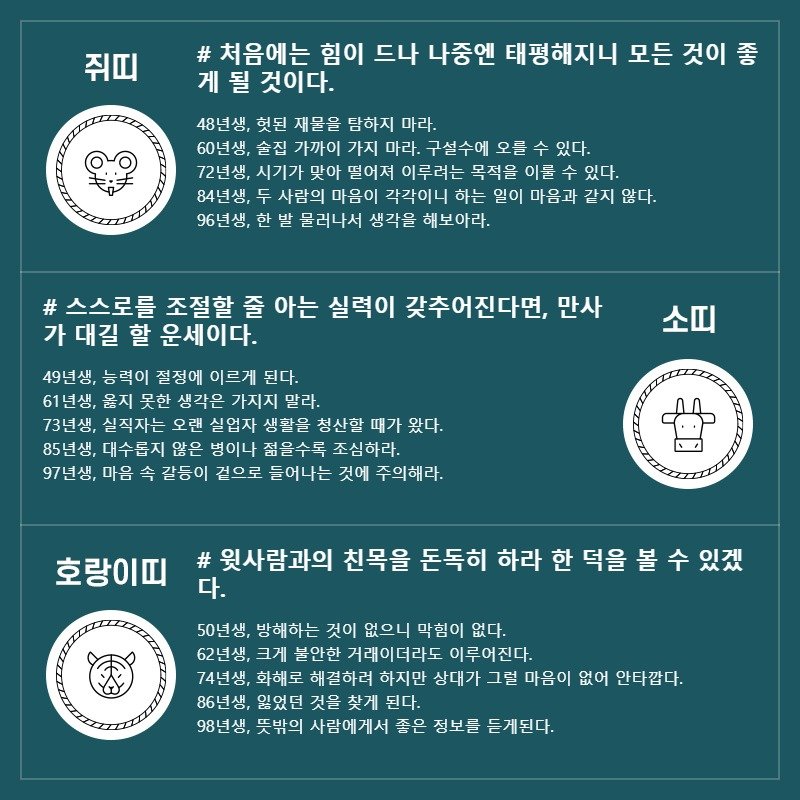 쥐띠

# 처음에는 힘이 드나 나중엔 태평해지니 모든 것이 좋게 될 것이다.

48년생, 헛된 재물을 탐하지 마라.
60년생, 술집 가까이 가지 마라. 구설수에 오를 수 있다.
72년생, 시기가 맞아 떨어져 이루려는 목적을 이룰 수 있다.
84년생, 두 사람의 마음이 각각이니 하는 일이 마음과 같지 않다.
96년생, 한 발 물러나서 생각을 해보아라.

# 스스로를 조절할 줄 아는 실력이 갖추어진다면, 만사가 대길 할 운세이다.

소띠

49년생, 능력이 절정에 이르게 된다.
61년생, 옳지 못한 생각은 가지지 말라.
73년생, 실직자는 오랜 실업자 생활을 청산할 때가 왔다.
85년생, 대수롭지 않은 병이나 젊을수록 조심하라.
97년생, 마음 속 갈등이 겉으로 들어나는 것에 주의해라.

호랑이띠

# 윗사람과의 친목을 돈독히 하라 한 덕을 볼 수 있겠다.

50년생, 방해하는 것이 없으니 막힘이 없다.
62년생, 크게 불안한 거래이더라도 이루어진다.
74년생, 화해로 해결하려 하지만 상대가 그럴 마음이 없어 안타깝다.
86년생, 잃었던 것을 찾게 된다.
98년생, 뜻밖의 사람에게서 좋은 정보를 듣게된다.